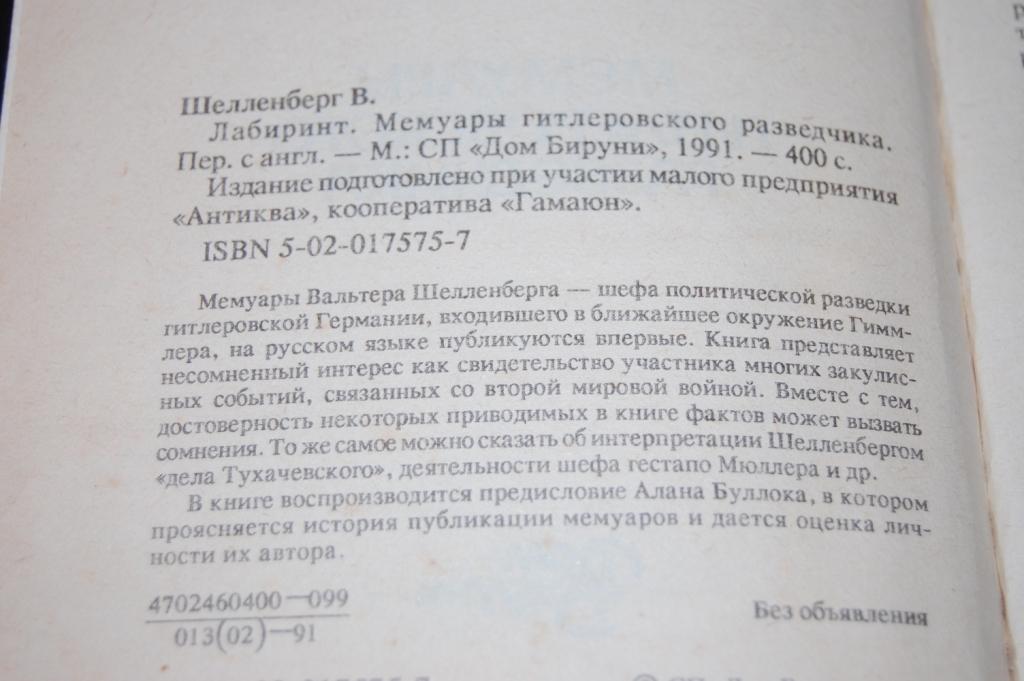 Шелленберг В.

Лабиринт. Мемуары гитлеровского разведчика. Пер. с англ. — М.: СП «Дом Бируни», 1991. — 400 с.

Издание подготовлено при участии малого предприятия «Антиква», кооператива «Гамаюн».

ISBN 5-02-017575-7

Мемуары Вальтера Шелленберга — шефа политической разведки гитлеровской Германии, входившего в ближайшее окружение Гиммлера, на русском языке публикуются впервые. Книга представляет несомненный интерес как свидетельство участника многих закулисных событий, связанных со второй мировой войной. Вместе с тем, достоверность некоторых приводимых в книге фактов может вызвать сомнения. То же самое можно сказать об интерпретации Шелленбергом «дела Тухачевского», деятельности шефа гестапо Мюллера и др.

В книге воспроизводится предисловие Алана Буллока, в котором проясняется история публикации мемуаров и дается оценка личности их автора.

$\frac{4702460400-099}{013(02)-91}$

Без объявления